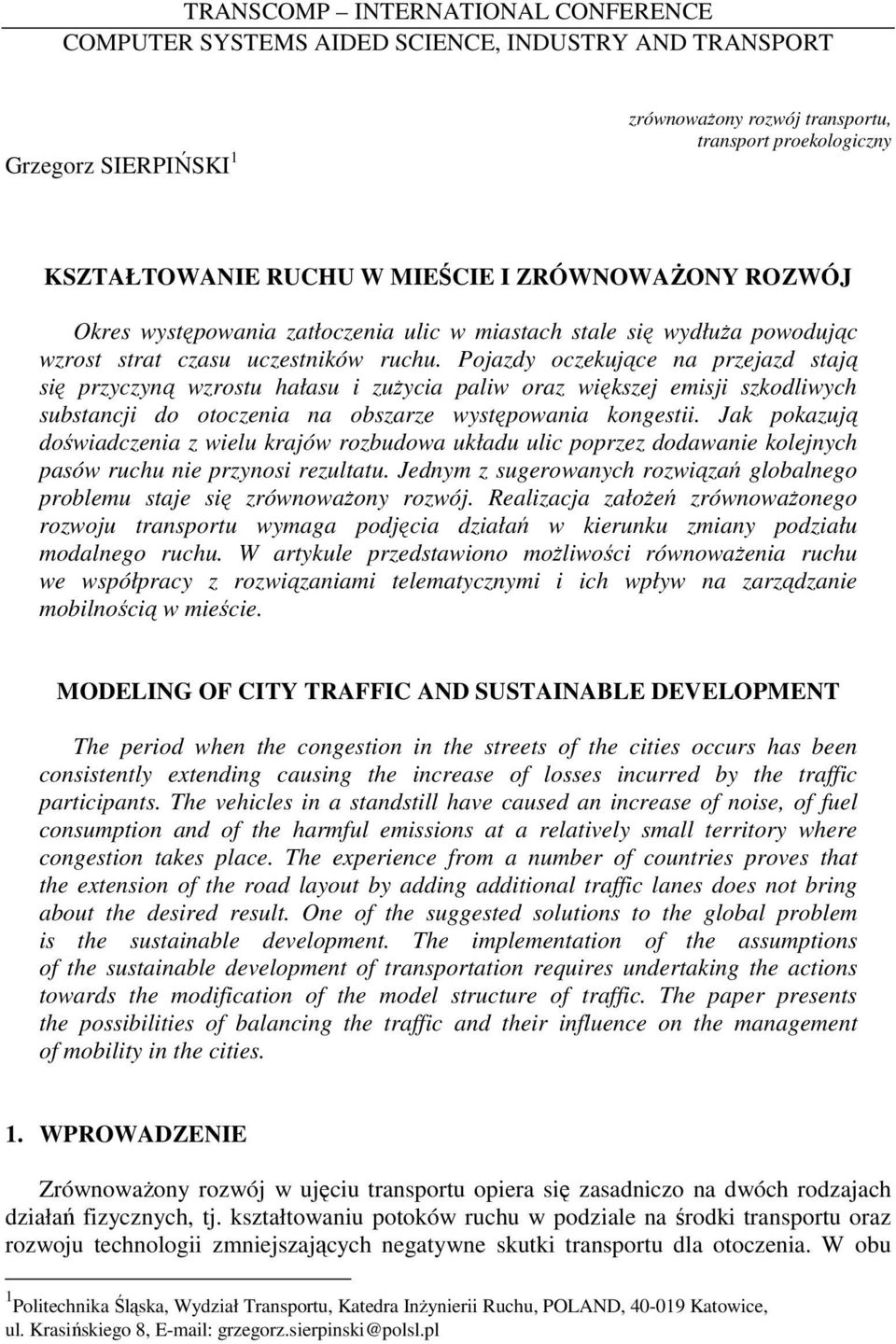 TRANSCOMP – INTERNATIONAL CONFERENCE
COMPUTER SYSTEMS AIDED SCIENCE, INDUSTRY AND TRANSPORT

zrównoważony rozwój transportu, transport proekologiczny

Grzegorz SIERPIŃSKI $^1$

KSZTAŁTOWANIE RUCHU W MIEŚCIE I ZRÓWNOWAŻONY ROZWÓJ

Okres występowania zatłoczenia ulic w miastach stale się wydłuża powodując wzrost strat czasu uczestników ruchu. Pojazdy oczekujące na przejazd stają się przyczyną wzrostu hałasu i zużycia paliw oraz większej emisji szkodliwych substancji do otoczenia na obszarze występowania kongestii. Jak pokazują doświadczenia z wielu krajów rozbudowa układu ulic poprzez dodawanie kolejnych pasów ruchu nie przynosi rezultatu. Jednym z sugerowanych rozwiązań globalnego problemu staje się zrównoważony rozwój. Realizacja założeń zrównoważonego rozwoju transportu wymaga podjęcia działań w kierunku zmiany podziału modalnego ruchu. W artykule przedstawiono możliwości równoważenia ruchu we współpracy z rozwiązaniami telematycznymi i ich wpływ na zarządzanie mobilnością w mieście.

MODELING OF CITY TRAFFIC AND SUSTAINABLE DEVELOPMENT

The period when the congestion in the streets of the cities occurs has been consistently extending causing the increase of losses incurred by the traffic participants. The vehicles in a standstill have caused an increase of noise, of fuel consumption and of the harmful emissions at a relatively small territory where congestion takes place. The experience from a number of countries proves that the extension of the road layout by adding additional traffic lanes does not bring about the desired result. One of the suggested solutions to the global problem is the sustainable development. The implementation of the assumptions of the sustainable development of transportation requires undertaking the actions towards the modification of the model structure of traffic. The paper presents the possibilities of balancing the traffic and their influence on the management of mobility in the cities.

1. WPROWADZENIE

Zrównoważony rozwój w ujęciu transportu opiera się zasadniczo na dwóch rodzajach działań fizycznych, tj. kształtowaniu potoków ruchu w podziale na środki transportu oraz rozwoju technologii zmniejszających negatywne skutki transportu dla otoczenia. W obu

$^1$Politechnika Śląska, Wydział Transportu, Katedra Inżynierii Ruchu, POLAND, 40-019 Katowice, ul. Krasińskiego 8, E-mail: grzegorz.sierpinski@polsl.pl